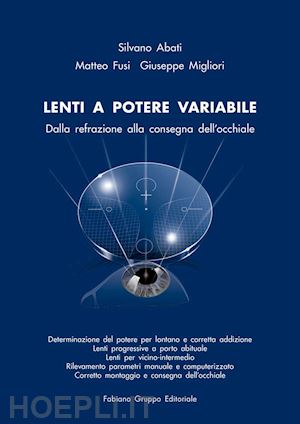 Silvano Abati
Matteo Fusi Giuseppe Migliori

LENTI A POTERE VARIABILE
Dalla refrazione alla consegna dell'occhiale

Determinazione del potere per lontano e corretta addizione
Lenti progressive a porto abituale
Lenti per vicino-intermedio
Rilevamento parametri manuale e computerizzato
Corretto montaggio e consegna dell'occhiale

Fabiano Gruppo Editoriale

HOEPLI.IT